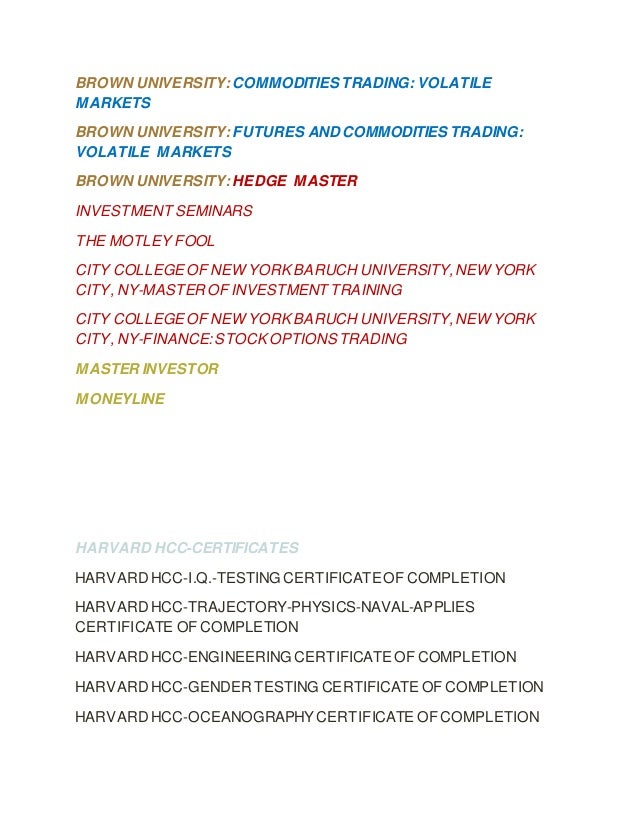 BROWN UNIVERSITY: COMMODITIES TRADING: VOLATILE MARKETS

BROWN UNIVERSITY: FUTURES AND COMMODITIES TRADING: VOLATILE MARKETS

BROWN UNIVERSITY: HEDGE MASTER

INVESTMENT SEMINARS

THE MOTLEY FOOL

CITY COLLEGE OF NEW YORK BARUCH UNIVERSITY, NEW YORK CITY, NY-MASTER OF INVESTMENT TRAINING

CITY COLLEGE OF NEW YORK BARUCH UNIVERSITY, NEW YORK CITY, NY-FINANCE: STOCK OPTIONS TRADING

MASTER INVESTOR

MONEYLINE

HARVARD HCC-CERTIFICATES

HARVARD HCC-I.Q.-TESTING CERTIFICATE OF COMPLETION

HARVARD HCC-TRAJECTORY-PHYSICS-NAVAL-APPLIES CERTIFICATE OF COMPLETION

HARVARD HCC-ENGINEERING CERTIFICATE OF COMPLETION

HARVARD HCC-GENDER TESTING CERTIFICATE OF COMPLETION

HARVARD HCC-OCEANOGRAPHY CERTIFICATE OF COMPLETION